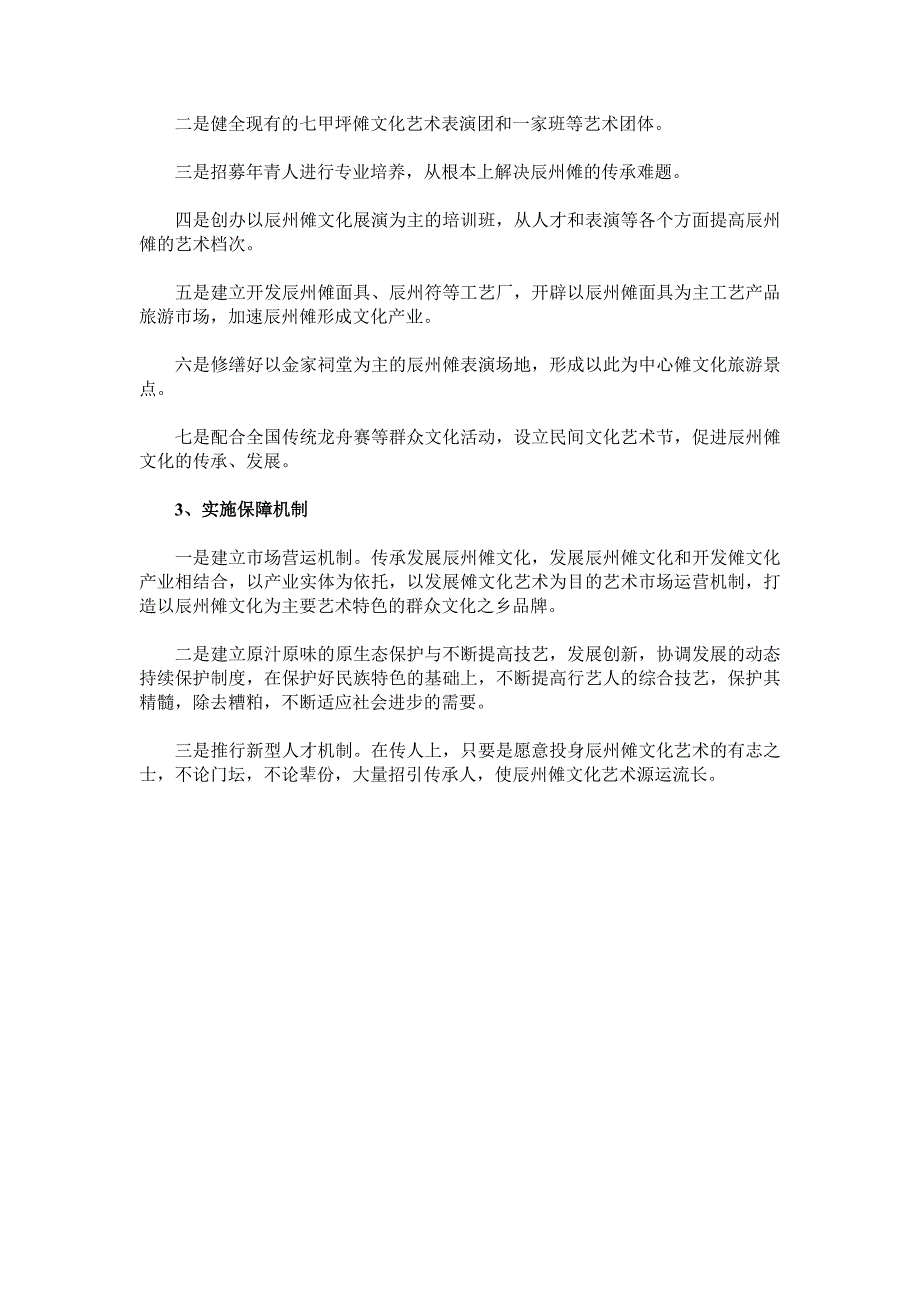 二是健全现有的七甲坪傩文化艺术表演团和一家班等艺术团体。

三是招募年青人进行专业培养，从根本上解决辰州傩的传承难题。

四是创办以辰州傩文化展演为主的培训班，从人才和表演等各个方面提高辰州傩的艺术档次。

五是建立开发辰州傩面具、辰州符等工艺厂，开辟以辰州傩面具为主工艺产品旅游市场，加速辰州傩形成文化产业。

六是修缮好以金家祠堂为主的辰州傩表演场地，形成以此为中心傩文化旅游景点。

七是配合全国传统龙舟赛等群众文化活动，设立民间文化艺术节，促进辰州傩文化的传承、发展。

3、实施保障机制

一是建立市场营运机制。传承发展辰州傩文化，发展辰州傩文化和开发傩文化产业相结合，以产业实体为依托，以发展傩文化艺术为目的艺术市场运营机制，打造以辰州傩文化为主要艺术特色的群众文化之乡品牌。

二是建立原汁原味的原生态保护与不断提高技艺，发展创新，协调发展的动态持续保护制度，在保护好民族特色的基础上，不断提高行艺人的综合技艺，保护其精髓，除去糟粕，不断适应社会进步的需要。

三是推行新型人才机制。在传人上，只要是愿意投身辰州傩文化艺术的有志之士，不论门坛，不论辈份，大量招引传承人，使辰州傩文化艺术源运流长。